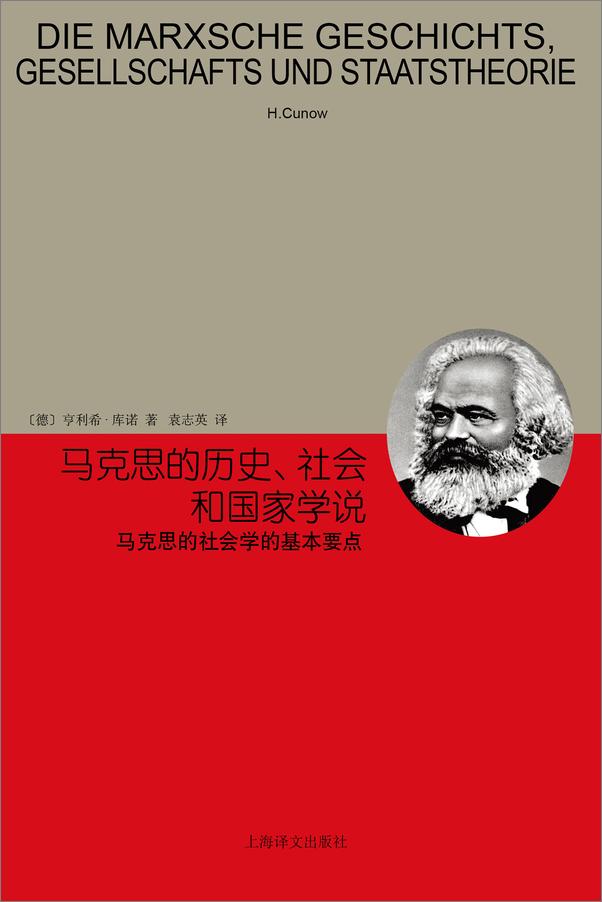 DIE MARXSCHE GESCHICHTS, GESELLSCHAFTS UND STAATSTHEORIE

H.Cunow

〔德〕亨利希·库诺 著 袁志英 译

马克思的历史、社会和国家学说

马克思的社会学的基本要点

上海译文出版社